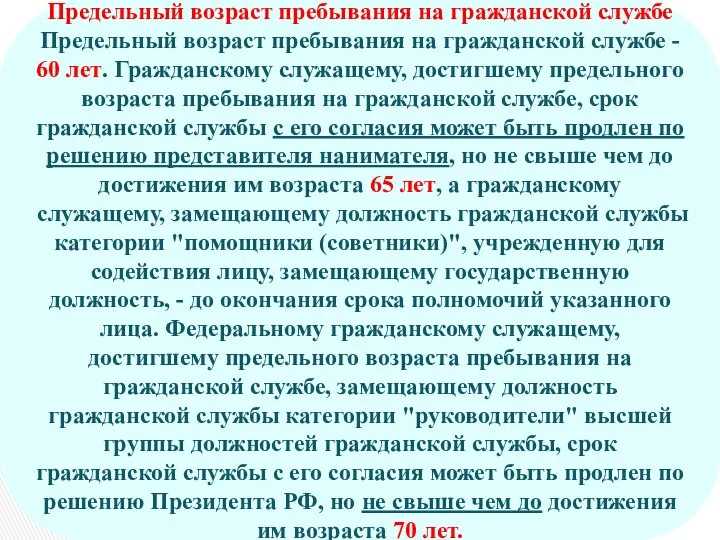 Предельный возраст пребывания на гражданской службе

Предельный возраст пребывания на гражданской службе - 60 лет. Гражданскому служащему, достигшему предельного возраста пребывания на гражданской службе, срок гражданской службы с его согласия может быть продлен по решению представителя нанимателя, но не свыше чем до достижения им возраста 65 лет, а гражданскому служащему, замещающему должность гражданской службы категории "помощники (советники)", учрежденную для содействия лицу, замещающему государственную должность, - до окончания срока полномочий указанного лица. Федеральному гражданскому служащему, достигшему предельного возраста пребывания на гражданской службе, замещающему должность гражданской службы категории "руководители" высшей группы должностей гражданской службы, срок гражданской службы с его согласия может быть продлен по решению Президента РФ, но не свыше чем до достижения им возраста 70 лет.